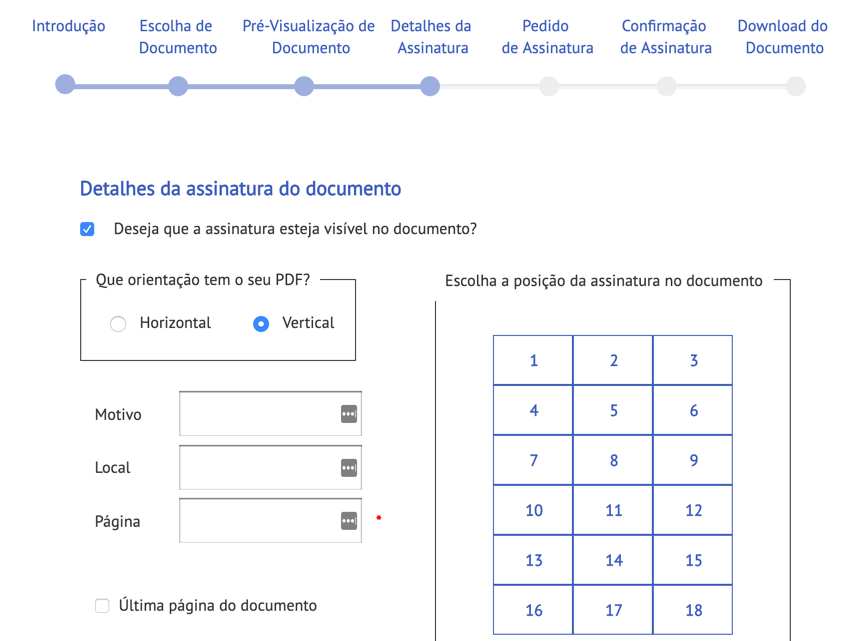 Introdução Escolha de Documento Pré-Visualização de Documento Detalhes da Assinatura Pedido de Assinatura Confirmação de Assinatura Download do Documento

Detalhes da assinatura do documento

Deseja que a assinatura esteja visível no documento?

Que orientação tem o seu PDF?

Horizontal Vertical

Motivo

Local

Página

Última página do documento

Escolha a posição da assinatura no documento

| 1 | 2 | 3 |
|---|---|---|
| 4 | 5 | 6 |
| 7 | 8 | 9 |
| 10 | 11 | 12 |
| 13 | 14 | 15 |
| 16 | 17 | 18 |